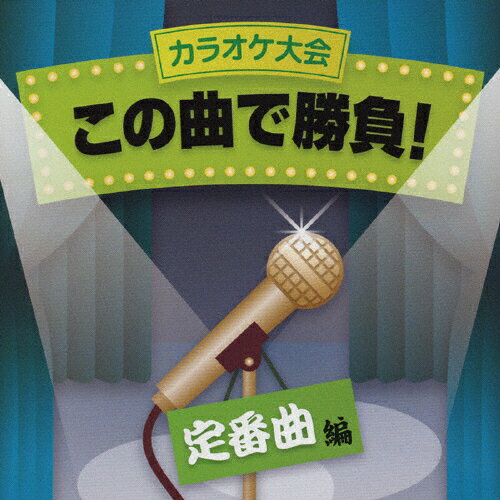 カラオケ大会
この曲で勝負!

定番曲編